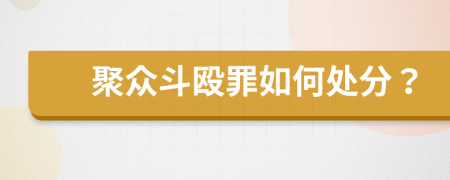 聚众斗殴罪如何处分？